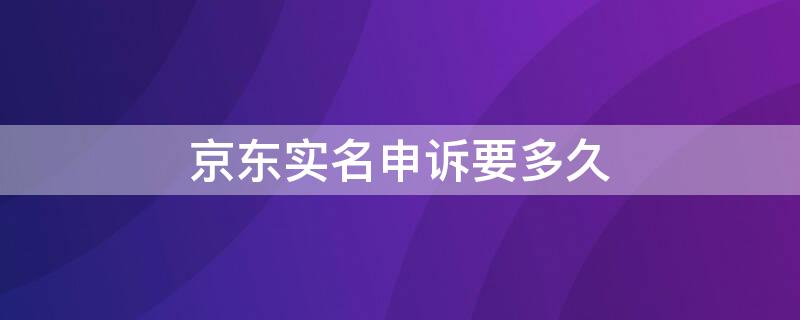 京东实名申诉要多久